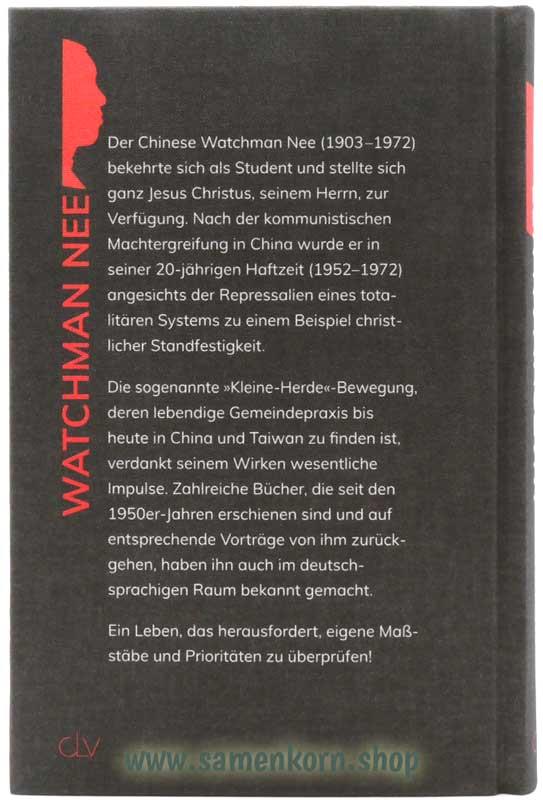 WATCHMAN NEE

Der Chinese Watchman Nee (1903–1972) bekehrte sich als Student und stellte sich ganz Jesus Christus, seinem Herrn, zur Verfügung. Nach der kommunistischen Machtergreifung in China wurde er in seiner 20-jährigen Haftzeit (1952–1972) angesichts der Repressalien eines totalitären Systems zu einem Beispiel christlicher Standfestigkeit.

Die sogenannte »Kleine-Herde«-Bewegung, deren lebendige Gemeindepraxis bis heute in China und Taiwan zu finden ist, verdankt seinem Wirken wesentliche Impulse. Zahlreiche Bücher, die seit den 1950er-Jahren erschienen sind und auf entsprechende Vorträge von ihm zurückgehen, haben ihn auch im deutschsprachigen Raum bekannt gemacht.

Ein Leben, das herausfordert, eigene Maßstäbe und Prioritäten zu überprüfen!

clv

www.samenkorn.shop